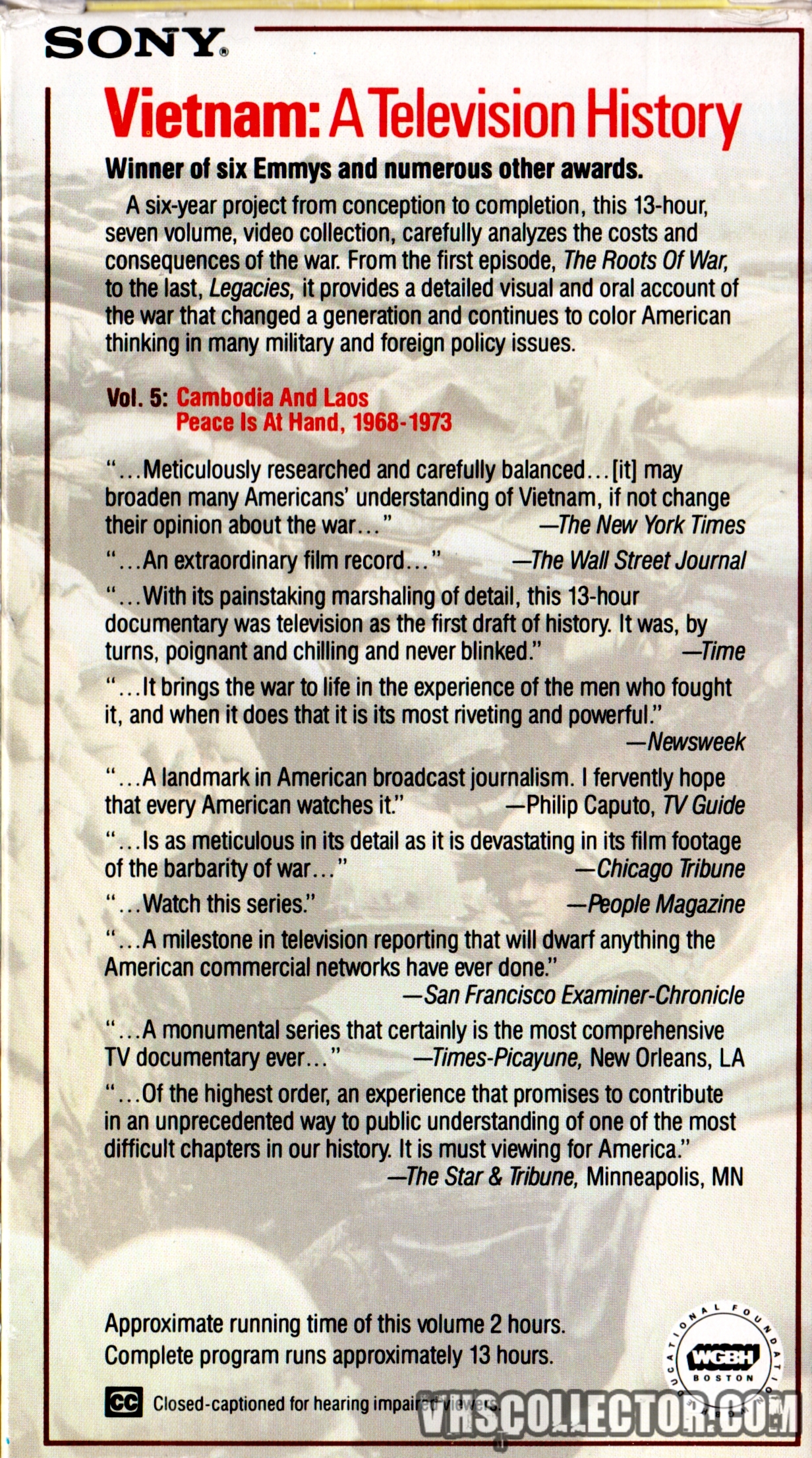 SONY®

Vietnam: A Television History

Winner of six Emmys and numerous other awards.

A six-year project from conception to completion, this 13-hour, seven volume, video collection, carefully analyzes the costs and consequences of the war. From the first episode, The Roots Of War, to the last, Legacies, it provides a detailed visual and oral account of the war that changed a generation and continues to color American thinking in many military and foreign policy issues.

Vol. 5: Cambodia And Laos
Peace Is At Hand, 1968-1973

"...Meticulously researched and carefully balanced...[it] may broaden many Americans' understanding of Vietnam, if not change their opinion about the war..." —The New York Times

"...An extraordinary film record..." —The Wall Street Journal

"...With its painstaking marshaling of detail, this 13-hour documentary was television as the first draft of history. It was, by turns, poignant and chilling and never blinked." —Time

"...It brings the war to life in the experience of the men who fought it, and when it does that it is its most riveting and powerful." —Newsweek

"...A landmark in American broadcast journalism. I fervently hope that every American watches it." —Philip Caputo, TV Guide

"...Is as meticulous in its detail as it is devastating in its film footage of the barbarity of war..." —Chicago Tribune

"...Watch this series." —People Magazine

"...A milestone in television reporting that will dwarf anything the American commercial networks have ever done." —San Francisco Examiner-Chronicle

"...A monumental series that certainly is the most comprehensive TV documentary ever..." —Times-Picayune, New Orleans, LA

"...Of the highest order, an experience that promises to contribute in an unprecedented way to public understanding of one of the most difficult chapters in our history. It is must viewing for America." —The Star & Tribune, Minneapolis, MN

Approximate running time of this volume 2 hours.
Complete program runs approximately 13 hours.

CC Closed-captioned for hearing impaired viewers.

EDUCATIONAL FOUNDATION WGBH BOSTON

VHSCOLLECTOR.COM